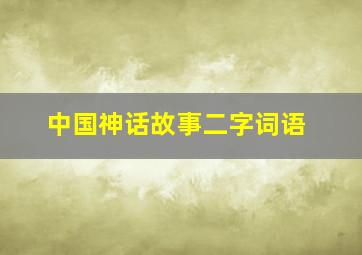 中国神话故事二字词语